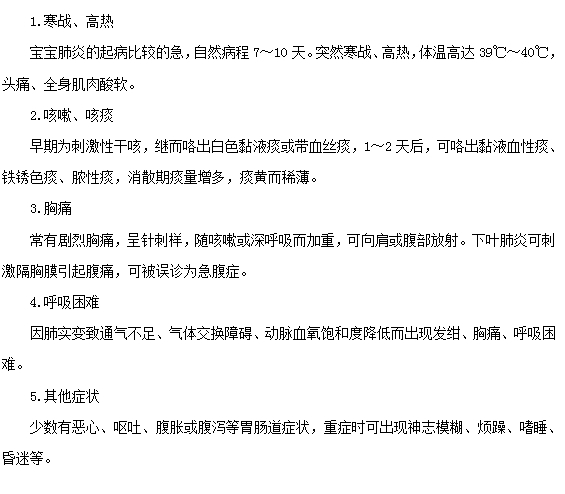 1.寒战、高热

宝宝肺炎的起病比较的急，自然病程 7～10 天。突然寒战、高热，体温高达 39℃～40℃，头痛、全身肌肉酸软。

2.咳嗽、咳痰

早期为刺激性干咳，继而咯出白色黏液痰或带血丝痰，1～2 天后，可咯出黏液血性痰、铁锈色痰、脓性痰，消散期痰量增多，痰黄而稀薄。

3.胸痛

常有剧烈胸痛，呈针刺样，随咳嗽或深呼吸而加重，可向肩或腹部放射。下叶肺炎可刺激隔胸膜引起腹痛，可被误诊为急腹症。

4.呼吸困难

因肺实变致通气不足、气体交换障碍、动脉血氧饱和度降低而出现发绀、胸痛、呼吸困难。

5.其他症状

少数有恶心、呕吐、腹胀或腹泻等胃肠道症状，重症时可出现神志模糊、烦躁、嗜睡、昏迷等。